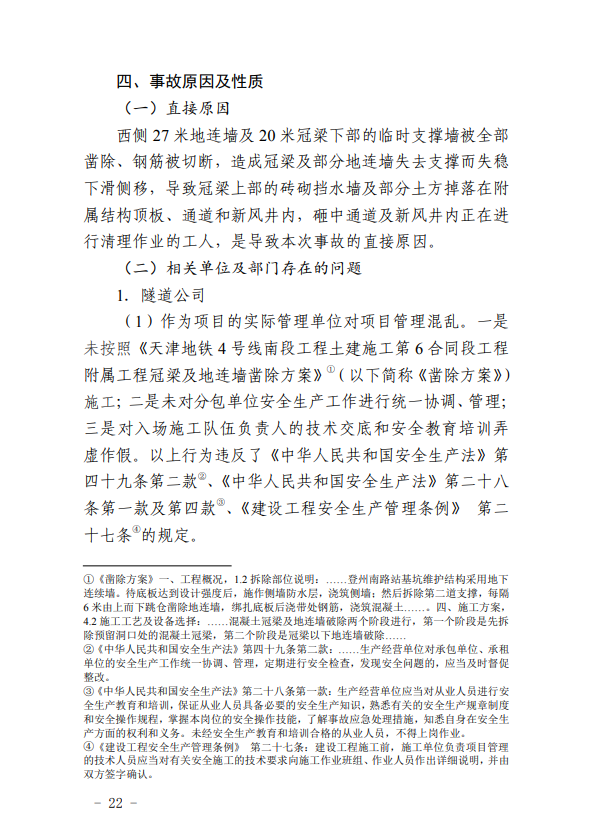 四、事故原因及性质

（一）直接原因

西侧 27 米地连墙及 20 米冠梁下部的临时支撑墙被全部凿除、钢筋被切断，造成冠梁及部分地连墙失去支撑而失稳下滑侧移，导致冠梁上部的砖砌挡水墙及部分土方掉落在附属结构顶板、通道和新风井内，砸中通道及新风井内正在进行清理作业的工人，是导致本次事故的直接原因。

（二）相关单位及部门存在的问题

1. 隧道公司

（1）作为项目的实际管理单位对项目管理混乱。一是未按照《天津地铁 4 号线南段工程土建施工第 6 合同段工程附属工程冠梁及地连墙凿除方案》①（以下简称《凿除方案》）施工；二是未对分包单位安全生产工作进行统一协调、管理；三是对入场施工队伍负责人的技术交底和安全教育培训弄虚作假。以上行为违反了《中华人民共和国安全生产法》第四十九条第二款②、《中华人民共和国安全生产法》第二十八条第一款及第四款③、《建设工程安全生产管理条例》 第二十七条④的规定。

①《凿除方案》一、工程概况，1.2 拆除部位说明：……登州南路站基坑维护结构采用地下连续墙。待底板达到设计强度后，施作侧墙防水层，浇筑侧墙；然后拆除第二道支撑，每隔 6 米由上而下跳仓凿除地连墙，绑扎底板后浇带处钢筋，浇筑混凝土……。四、施工方案，4.2 施工工艺及设备选择：……混凝土冠梁及地连墙破除两个阶段进行，第一个阶段是先拆除预留洞口处的混凝土冠梁，第二个阶段是冠梁以下地连墙破除……
②《中华人民共和国安全生产法》第四十九条第二款：……生产经营单位对承包单位、承租单位的安全生产工作统一协调、管理，定期进行安全检查，发现安全问题的，应当及时督促整改。
③《中华人民共和国安全生产法》第二十八条第一款：生产经营单位应当对从业人员进行安全生产教育和培训，保证从业人员具备必要的安全生产知识，熟悉有关的安全生产规章制度和安全操作规程，掌握本岗位的安全操作技能，了解事故应急处理措施，知悉自身在安全生产方面的权利和义务。未经安全生产教育和培训合格的从业人员，不得上岗作业。
④《建设工程安全生产管理条例》 第二十七条：建设工程施工前，施工单位负责项目管理的技术人员应当对有关安全施工的技术要求向施工作业班组、作业人员作出详细说明，并由双方签字确认。

－ 22 －